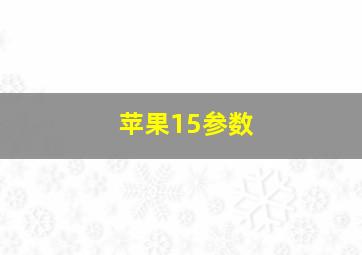 苹果15参数